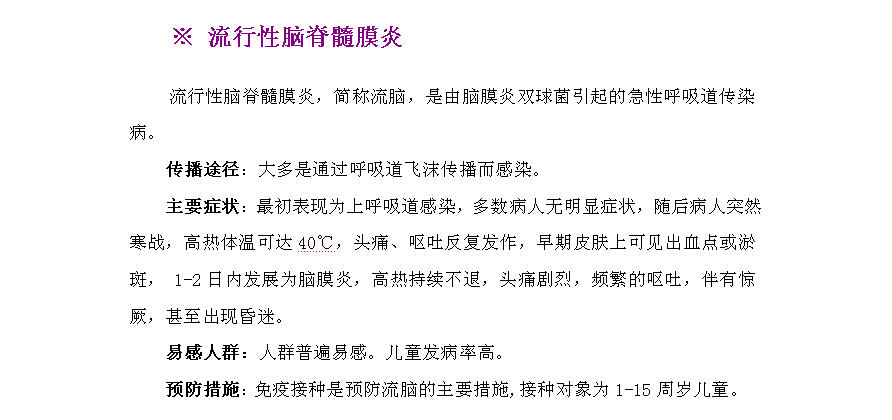 ※ 流行性脑脊髓膜炎

流行性脑脊髓膜炎，简称流脑，是由脑膜炎双球菌引起的急性呼吸道传染病。

传播途径：大多是通过呼吸道飞沫传播而感染。

主要症状：最初表现为上呼吸道感染，多数病人无明显症状，随后病人突然寒战，高热体温可达 40℃，头痛、呕吐反复发作，早期皮肤上可见出血点或淤斑， 1-2 日内发展为脑膜炎，高热持续不退，头痛剧烈，频繁的呕吐，伴有惊厥，甚至出现昏迷。

易感人群：人群普遍易感。儿童发病率高。

预防措施：免疫接种是预防流脑的主要措施，接种对象为 1-15 周岁儿童。